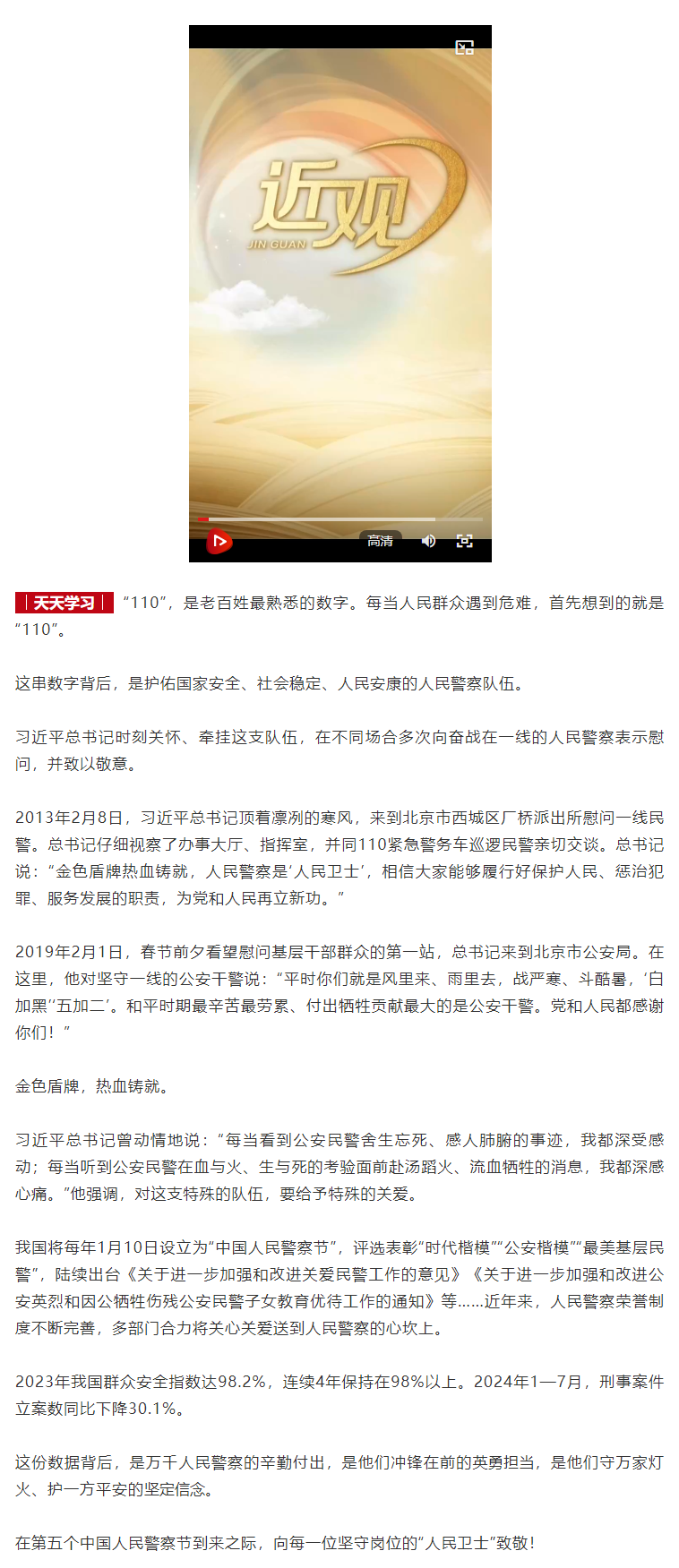 近观
JIN GUAN

高清

天天学习 “110”，是老百姓最熟悉的数字。每当人民群众遇到危难，首先想到的就是“110”。

这串数字背后，是护佑国家安全、社会稳定、人民安康的人民警察队伍。

习近平总书记时刻关怀、牵挂这支队伍，在不同场合多次向奋战在一线的人民警察表示慰问，并致以敬意。

2013年2月8日，习近平总书记顶着凛冽的寒风，来到北京市西城区厂桥派出所慰问一线民警。总书记仔细视察了办事大厅、指挥室，并同110紧急警务车巡逻民警亲切交谈。总书记说：“金色盾牌热血铸就，人民警察是‘人民卫士’，相信大家能够履行好保护人民、惩治犯罪、服务发展的职责，为党和人民再立新功。”

2019年2月1日，春节前夕看望慰问基层干部群众的第一站，总书记来到北京市公安局。在这里，他对坚守一线的公安干警说：“平时你们就是风里来、雨里去，战严寒、斗酷暑，‘白加黑’‘五加二’。和平时期最辛苦最劳累、付出牺牲贡献最大的是公安干警。党和人民都感谢你们！”

金色盾牌，热血铸就。

习近平总书记曾动情地说：“每当看到公安民警舍生忘死、感人肺腑的事迹，我都深受感动；每当听到公安民警在血与火、生与死的考验面前赴汤蹈火、流血牺牲的消息，我都深感心痛。”他强调，对这支特殊的队伍，要给予特殊的关爱。

我国将每年1月10日设立为“中国人民警察节”，评选表彰“时代楷模”“公安楷模”“最美基层民警”，陆续出台《关于进一步加强和改进关爱民警工作的意见》《关于进一步加强和改进公安英烈和因公牺牲伤残公安民警子女教育优待工作的通知》等……近年来，人民警察荣誉制度不断完善，多部门合力将关心关爱送到人民警察的心坎上。

2023年我国群众安全指数达98.2%，连续4年保持在98%以上。2024年1—7月，刑事案件立案数同比下降30.1%。

这份数据背后，是万千人民警察的辛勤付出，是他们冲锋在前的英勇担当，是他们守万家灯火、护一方平安的坚定信念。

在第五个中国人民警察节到来之际，向每一位坚守岗位的“人民卫士”致敬！